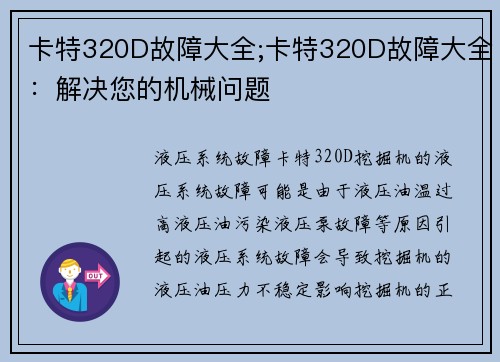 卡特320D故障大全;卡特320D故障大全：解决您的机械问题

液压系统故障卡特320D挖掘机的液压系统故障可能是由于液压油温过高液压油污染液压泵故障等原因引起的液压系统故障会导致挖掘机的液压油压力不稳定影响挖掘机的正

OUT